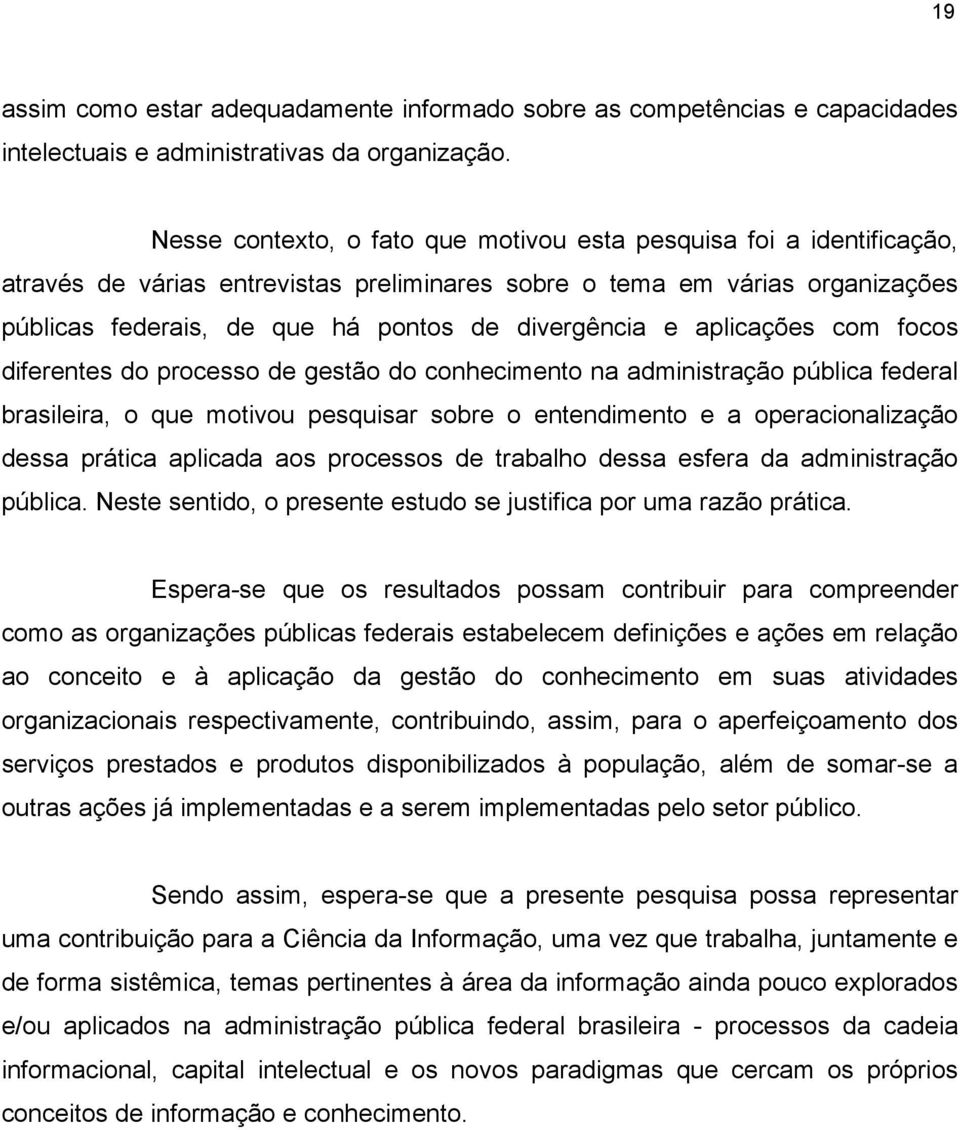 19

assim como estar adequadamente informado sobre as competências e capacidades intelectuais e administrativas da organização.

Nesse contexto, o fato que motivou esta pesquisa foi a identificação, através de várias entrevistas preliminares sobre o tema em várias organizações públicas federais, de que há pontos de divergência e aplicações com focos diferentes do processo de gestão do conhecimento na administração pública federal brasileira, o que motivou pesquisar sobre o entendimento e a operacionalização dessa prática aplicada aos processos de trabalho dessa esfera da administração pública. Neste sentido, o presente estudo se justifica por uma razão prática.

Espera-se que os resultados possam contribuir para compreender como as organizações públicas federais estabelecem definições e ações em relação ao conceito e à aplicação da gestão do conhecimento em suas atividades organizacionais respectivamente, contribuindo, assim, para o aperfeiçoamento dos serviços prestados e produtos disponibilizados à população, além de somar-se a outras ações já implementadas e a serem implementadas pelo setor público.

Sendo assim, espera-se que a presente pesquisa possa representar uma contribuição para a Ciência da Informação, uma vez que trabalha, juntamente e de forma sistêmica, temas pertinentes à área da informação ainda pouco explorados e/ou aplicados na administração pública federal brasileira - processos da cadeia informacional, capital intelectual e os novos paradigmas que cercam os próprios conceitos de informação e conhecimento.